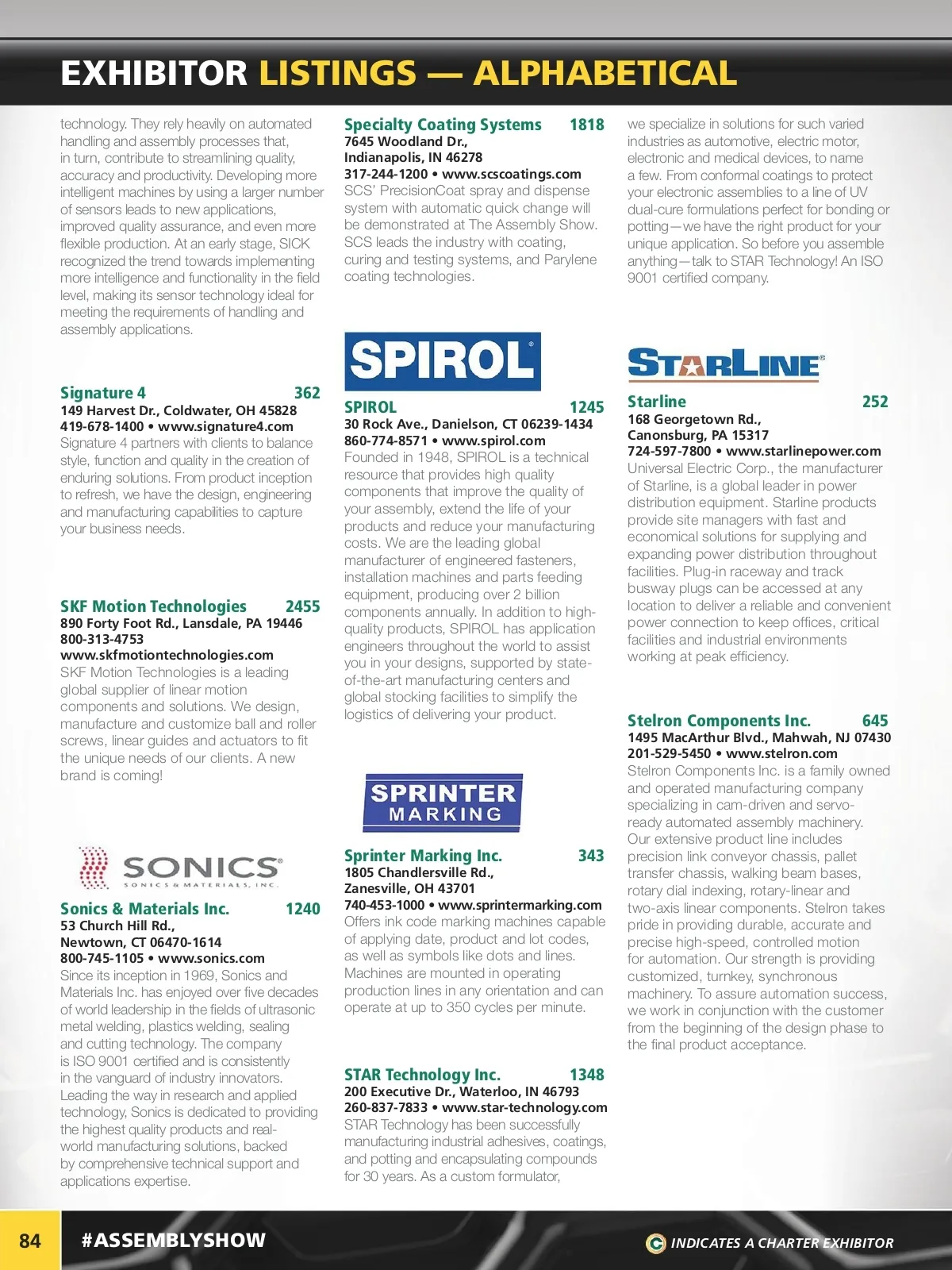 EXHIBITOR LISTINGS — ALPHABETICAL

technology. They rely heavily on automated handling and assembly processes that, in turn, contribute to streamlining quality, accuracy and productivity. Developing more intelligent machines by using a larger number of sensors leads to new applications, improved quality assurance, and even more flexible production. At an early stage, SICK recognized the trend towards implementing more intelligence and functionality in the field level, making its sensor technology ideal for meeting the requirements of handling and assembly applications.

Signature 4 362
149 Harvest Dr., Coldwater, OH 45828
419-678-1400 • www.signature4.com
Signature 4 partners with clients to balance style, function and quality in the creation of enduring solutions. From product inception to refresh, we have the design, engineering and manufacturing capabilities to capture your business needs.

SKF Motion Technologies 2455
890 Forty Foot Rd., Lansdale, PA 19446
800-313-4753
www.skfmotiontechnologies.com
SKF Motion Technologies is a leading global supplier of linear motion components and solutions. We design, manufacture and customize ball and roller screws, linear guides and actuators to fit the unique needs of our clients. A new brand is coming!

SONICS
SONICS & MATERIALS, INC.

Sonics & Materials Inc. 1240
53 Church Hill Rd.,
Newtown, CT 06470-1614
800-745-1105 • www.sonics.com
Since its inception in 1969, Sonics and Materials Inc. has enjoyed over five decades of world leadership in the fields of ultrasonic metal welding, plastics welding, sealing and cutting technology. The company is ISO 9001 certified and is consistently in the vanguard of industry innovators. Leading the way in research and applied technology, Sonics is dedicated to providing the highest quality products and real-world manufacturing solutions, backed by comprehensive technical support and applications expertise.

Specialty Coating Systems 1818
7645 Woodland Dr.,
Indianapolis, IN 46278
317-244-1200 • www.scscoatings.com
SCS' PrecisionCoat spray and dispense system with automatic quick change will be demonstrated at The Assembly Show. SCS leads the industry with coating, curing and testing systems, and Parylene coating technologies.

SPIROL

SPIROL 1245
30 Rock Ave., Danielson, CT 06239-1434
860-774-8571 • www.spirol.com
Founded in 1948, SPIROL is a technical resource that provides high quality components that improve the quality of your assembly, extend the life of your products and reduce your manufacturing costs. We are the leading global manufacturer of engineered fasteners, installation machines and parts feeding equipment, producing over 2 billion components annually. In addition to high-quality products, SPIROL has application engineers throughout the world to assist you in your designs, supported by state-of-the-art manufacturing centers and global stocking facilities to simplify the logistics of delivering your product.

SPRINTER
MARKING

Sprinter Marking Inc. 343
1805 Chandlersville Rd.,
Zanesville, OH 43701
740-453-1000 • www.sprintermarking.com
Offers ink code marking machines capable of applying date, product and lot codes, as well as symbols like dots and lines. Machines are mounted in operating production lines in any orientation and can operate at up to 350 cycles per minute.

STAR Technology Inc. 1348
200 Executive Dr., Waterloo, IN 46793
260-837-7833 • www.star-technology.com
STAR Technology has been successfully manufacturing industrial adhesives, coatings, and potting and encapsulating compounds for 30 years. As a custom formulator, we specialize in solutions for such varied industries as automotive, electric motor, electronic and medical devices, to name a few. From conformal coatings to protect your electronic assemblies to a line of UV dual-cure formulations perfect for bonding or potting—we have the right product for your unique application. So before you assemble anything—talk to STAR Technology! An ISO 9001 certified company.

STARLINE

Starline 252
168 Georgetown Rd.,
Canonsburg, PA 15317
724-597-7800 • www.starlinepower.com
Universal Electric Corp., the manufacturer of Starline, is a global leader in power distribution equipment. Starline products provide site managers with fast and economical solutions for supplying and expanding power distribution throughout facilities. Plug-in raceway and track busway plugs can be accessed at any location to deliver a reliable and convenient power connection to keep offices, critical facilities and industrial environments working at peak efficiency.

Stelron Components Inc. 645
1495 MacArthur Blvd., Mahwah, NJ 07430
201-529-5450 • www.stelron.com
Stelron Components Inc. is a family owned and operated manufacturing company specializing in cam-driven and servo-ready automated assembly machinery. Our extensive product line includes precision link conveyor chassis, pallet transfer chassis, walking beam bases, rotary dial indexing, rotary-linear and two-axis linear components. Stelron takes pride in providing durable, accurate and precise high-speed, controlled motion for automation. Our strength is providing customized, turnkey, synchronous machinery. To assure automation success, we work in conjunction with the customer from the beginning of the design phase to the final product acceptance.

84 #ASSEMBLYSHOW INDICATES A CHARTER EXHIBITOR